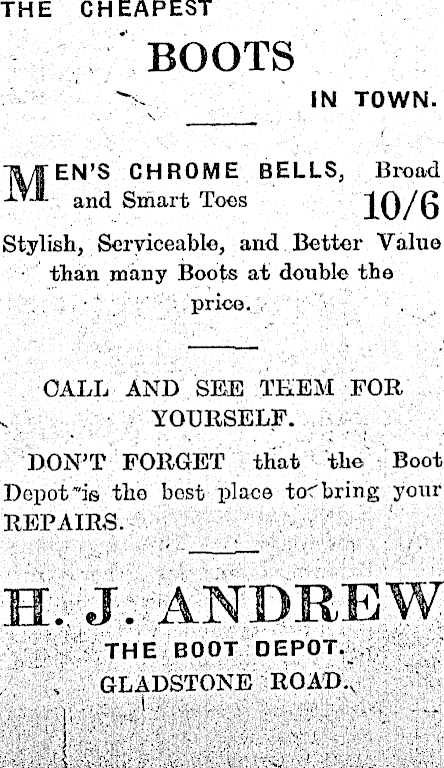 THE CHEAPEST

BOOTS

IN TOWN.

MEN'S CHROME BELLS, Broad and Smart Toes 10/6

Stylish, Serviceable, and Better Value than many Boots at double the price.

CALL AND SEE THEM FOR YOURSELF.

DON'T FORGET that the Boot Depot is the best place to bring your REPAIRS.

H. J. ANDREW

THE BOOT DEPOT.

GLADSTONE ROAD.